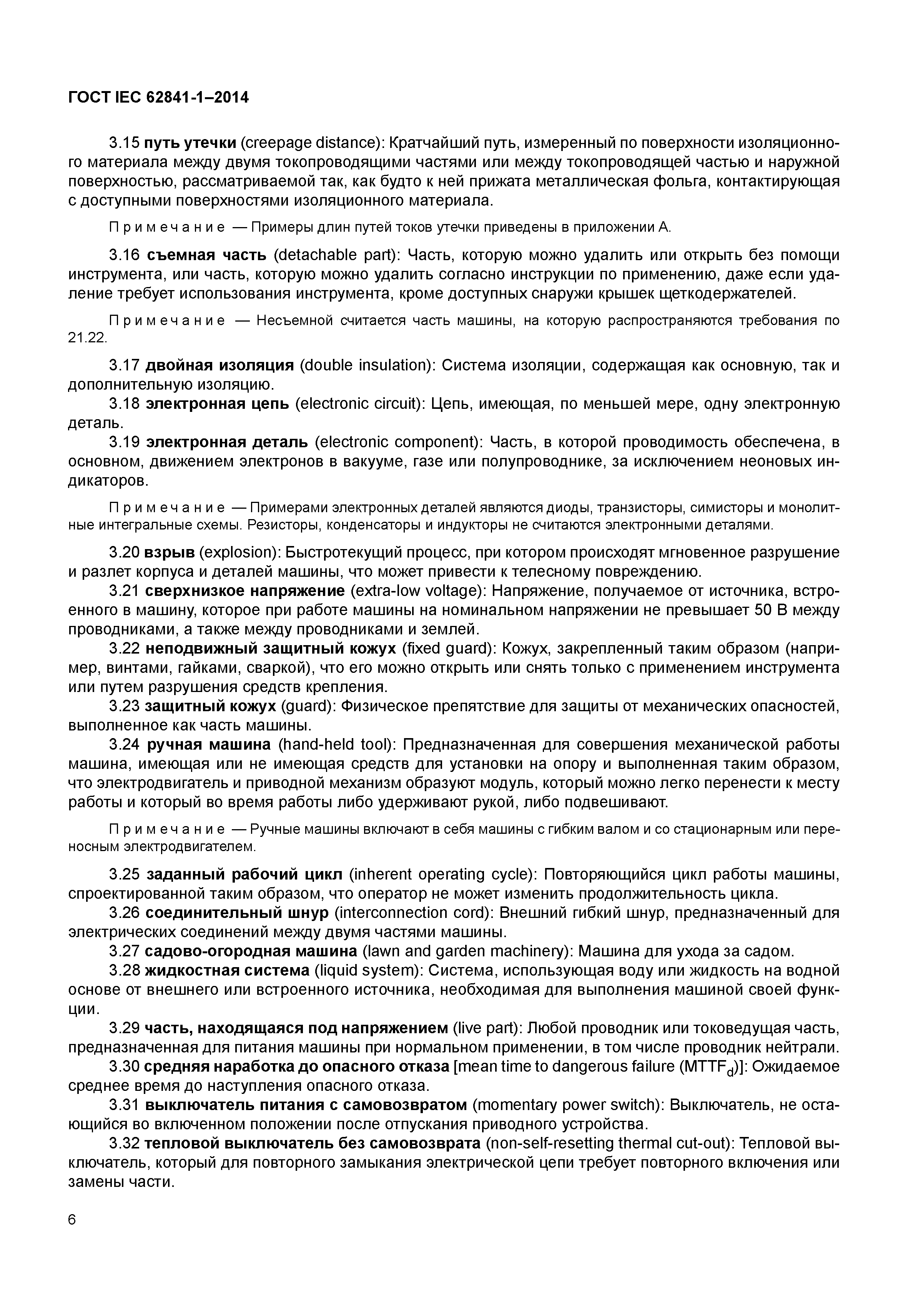 ГОСТ IEC 62841-1–2014

3.15 путь утечки (creepage distance): Кратчайший путь, измеренный по поверхности изоляционного материала между двумя токопроводящими частями или между токопроводящей частью и наружной поверхностью, рассматриваемой так, как будто к ней прижата металлическая фольга, контактирующая с доступными поверхностями изоляционного материала.

Примечание — Примеры длин путей токов утечки приведены в приложении А.

3.16 съемная часть (detachable part): Часть, которую можно удалить или открыть без помощи инструмента, или часть, которую можно удалить согласно инструкции по применению, даже если удаление требует использования инструмента, кроме доступных снаружи крышек щеткодержателей.

Примечание — Несъемной считается часть машины, на которую распространяются требования по 21.22.

3.17 двойная изоляция (double insulation): Система изоляции, содержащая как основную, так и дополнительную изоляцию.

3.18 электронная цепь (electronic circuit): Цепь, имеющая, по меньшей мере, одну электронную деталь.

3.19 электронная деталь (electronic component): Часть, в которой проводимость обеспечена, в основном, движением электронов в вакууме, газе или полупроводнике, за исключением неоновых индикаторов.

Примечание — Примерами электронных деталей являются диоды, транзисторы, симисторы и монолитные интегральные схемы. Резисторы, конденсаторы и индукторы не считаются электронными деталями.

3.20 взрыв (explosion): Быстротекущий процесс, при котором происходят мгновенное разрушение и разлет корпуса и деталей машины, что может привести к телесному повреждению.

3.21 сверхнизкое напряжение (extra-low voltage): Напряжение, получаемое от источника, встроенного в машину, которое при работе машины на номинальном напряжении не превышает 50 В между проводниками, а также между проводниками и землей.

3.22 неподвижный защитный кожух (fixed guard): Кожух, закрепленный таким образом (например, винтами, гайками, сваркой), что его можно открыть или снять только с применением инструмента или путем разрушения средств крепления.

3.23 защитный кожух (guard): Физическое препятствие для защиты от механических опасностей, выполненное как часть машины.

3.24 ручная машина (hand-held tool): Предназначенная для совершения механической работы машина, имеющая или не имеющая средств для установки на опору и выполненная таким образом, что электродвигатель и приводной механизм образуют модуль, который можно легко перенести к месту работы и который во время работы либо удерживают рукой, либо подвешивают.

Примечание — Ручные машины включают в себя машины с гибким валом и со стационарным или переносным электродвигателем.

3.25 заданный рабочий цикл (inherent operating cycle): Повторяющийся цикл работы машины, спроектированной таким образом, что оператор не может изменить продолжительность цикла.

3.26 соединительный шнур (interconnection cord): Внешний гибкий шнур, предназначенный для электрических соединений между двумя частями машины.

3.27 садово-огородная машина (lawn and garden machinery): Машина для ухода за садом.

3.28 жидкостная система (liquid system): Система, использующая воду или жидкость на водной основе от внешнего или встроенного источника, необходимая для выполнения машиной своей функции.

3.29 часть, находящаяся под напряжением (live part): Любой проводник или токоведущая часть, предназначенная для питания машины при нормальном применении, в том числе проводник нейтрали.

3.30 средняя наработка до опасного отказа [mean time to dangerous failure ($MTTF_d$)]: Ожидаемое среднее время до наступления опасного отказа.

3.31 выключатель питания с самовозвратом (momentary power switch): Выключатель, не остающийся во включенном положении после отпускания приводного устройства.

3.32 тепловой выключатель без самовозврата (non-self-resetting thermal cut-out): Тепловой выключатель, который для повторного замыкания электрической цепи требует повторного включения или замены части.

6